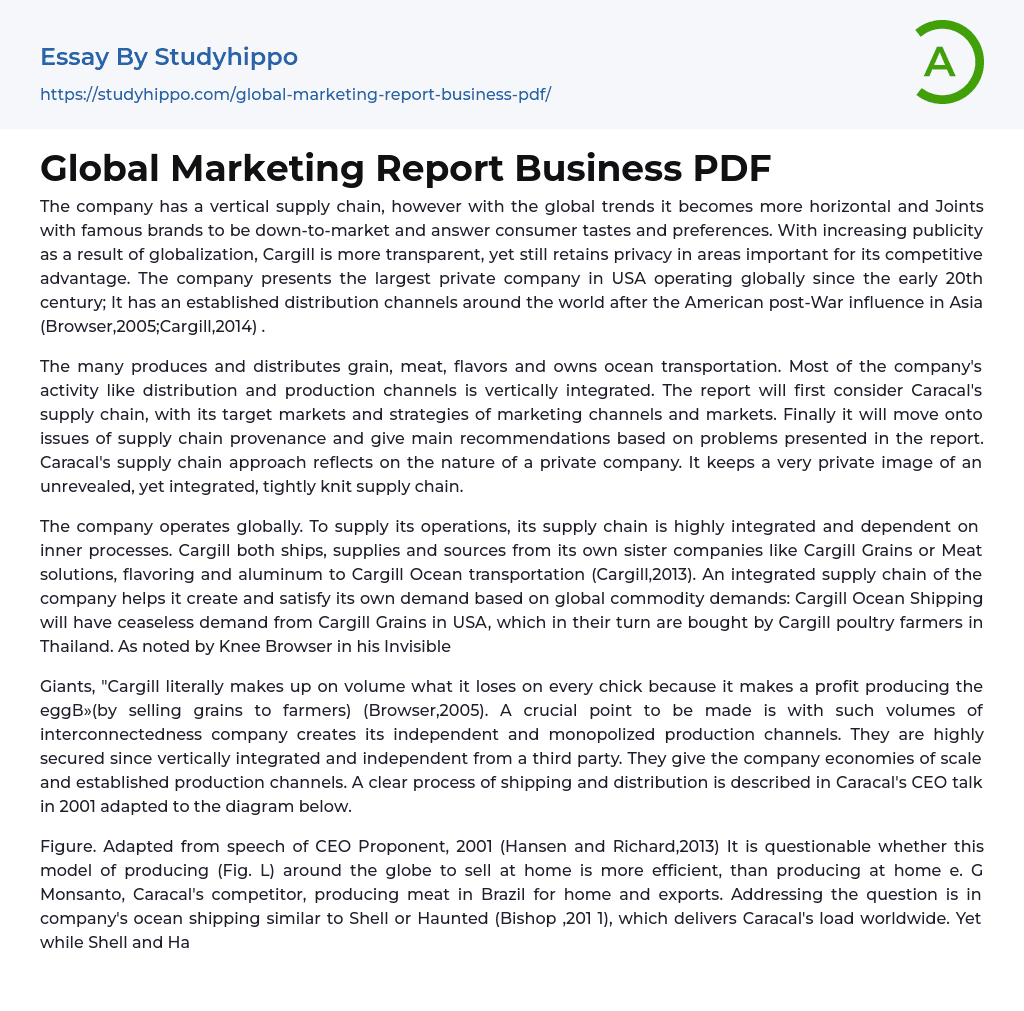 Essay By Studyhippo
https://studyhippo.com/global-marketing-report-business-pdf/

A

Global Marketing Report Business PDF

The company has a vertical supply chain, however with the global trends it becomes more horizontal and Joints with famous brands to be down-to-market and answer consumer tastes and preferences. With increasing publicity as a result of globalization, Cargill is more transparent, yet still retains privacy in areas important for its competitive advantage. The company presents the largest private company in USA operating globally since the early 20th century; It has an established distribution channels around the world after the American post-War influence in Asia (Browser,2005;Cargill,2014) .

The many produces and distributes grain, meat, flavors and owns ocean transportation. Most of the company's activity like distribution and production channels is vertically integrated. The report will first consider Caracal's supply chain, with its target markets and strategies of marketing channels and markets. Finally it will move onto issues of supply chain provenance and give main recommendations based on problems presented in the report. Caracal's supply chain approach reflects on the nature of a private company. It keeps a very private image of an unrevealed, yet integrated, tightly knit supply chain.

The company operates globally. To supply its operations, its supply chain is highly integrated and dependent on inner processes. Cargill both ships, supplies and sources from its own sister companies like Cargill Grains or Meat solutions, flavoring and aluminum to Cargill Ocean transportation (Cargill,2013). An integrated supply chain of the company helps it create and satisfy its own demand based on global commodity demands: Cargill Ocean Shipping will have ceaseless demand from Cargill Grains in USA, which in their turn are bought by Cargill poultry farmers in Thailand. As noted by Knee Browser in his Invisible

Giants, "Cargill literally makes up on volume what it loses on every chick because it makes a profit producing the eggB»(by selling grains to farmers) (Browser,2005). A crucial point to be made is with such volumes of interconnectedness company creates its independent and monopolized production channels. They are highly secured since vertically integrated and independent from a third party. They give the company economies of scale and established production channels. A clear process of shipping and distribution is described in Caracal's CEO talk in 2001 adapted to the diagram below.

Figure. Adapted from speech of CEO Proponent, 2001 (Hansen and Richard,2013) It is questionable whether this model of producing (Fig. L) around the globe to sell at home is more efficient, than producing at home e. G Monsanto, Caracal's competitor, producing meat in Brazil for home and exports. Addressing the question is in company's ocean shipping similar to Shell or Haunted (Bishop ,201 1), which delivers Caracal's load worldwide. Yet while Shell and Ha